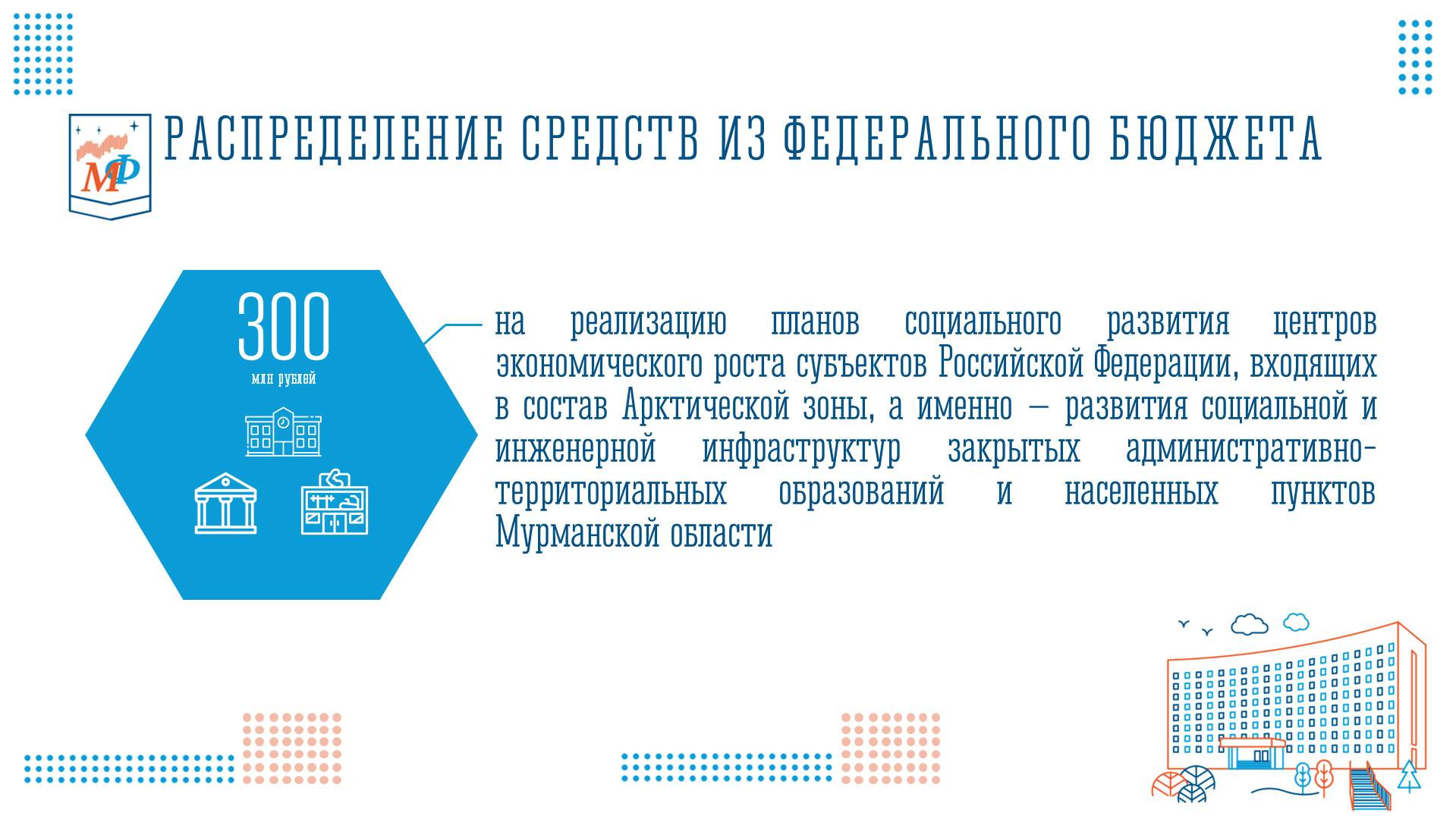 МФ

РАСПРЕДЕЛЕНИЕ СРЕДСТВ ИЗ ФЕДЕРАЛЬНОГО БЮДЖЕТА

300
млн рублей

на реализацию планов социального развития центров экономического роста субъектов Российской Федерации, входящих в состав Арктической зоны, а именно – развития социальной и инженерной инфраструктур закрытых административно-территориальных образований и населенных пунктов Мурманской области